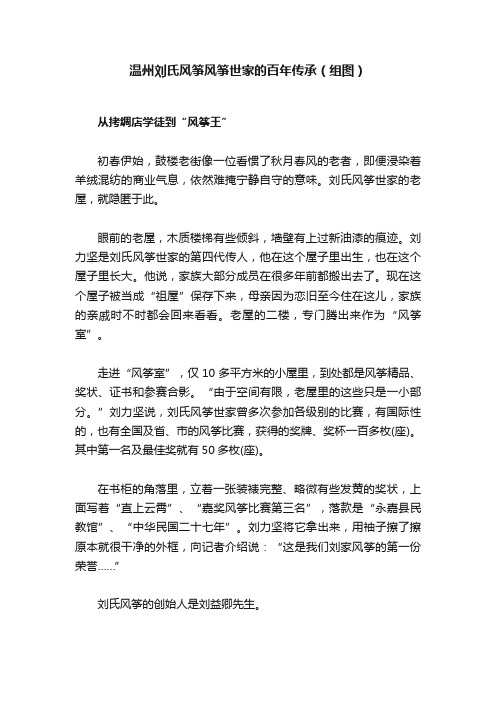 温州刘氏风筝风筝世家的百年传承（组图）

从拷绸店学徒到“风筝王”

初春伊始，鼓楼老街像一位看惯了秋月春风的老者，即便浸染着羊绒混纺的商业气息，依然难掩宁静自守的意味。刘氏风筝世家的老屋，就隐匿于此。

眼前的老屋，木质楼梯有些倾斜，墙壁有上过新油漆的痕迹。刘力坚是刘氏风筝世家的第四代传人，他在这个屋子里出生，也在这个屋子里长大。他说，家族大部分成员在很多年前都搬出去了。现在这个屋子被当成“祖屋”保存下来，母亲因为恋旧至今住在这儿，家族的亲戚时不时都会回来看看。老屋的二楼，专门腾出来作为“风筝室”。

走进“风筝室”，仅 10 多平方米的小屋里，到处都是风筝精品、奖状、证书和参赛合影。“由于空间有限，老屋里的这些只是一小部分。”刘力坚说，刘氏风筝世家曾多次参加各级别的比赛，有国际性的，也有全国及省、市的风筝比赛，获得的奖牌、奖杯一百多枚(座)。其中第一名及最佳奖就有 50 多枚(座)。

在书柜的角落里，立着一张装裱完整、略微有些发黄的奖状，上面写着“直上云霄”、“嘉奖风筝比赛第三名”，落款是“永嘉县民教馆”、“中华民国二十七年”。刘力坚将它拿出来，用袖子擦了擦原本就很干净的外框，向记者介绍说：“这是我们刘家风筝的第一份荣誉……”

刘氏风筝的创始人是刘益卿先生。